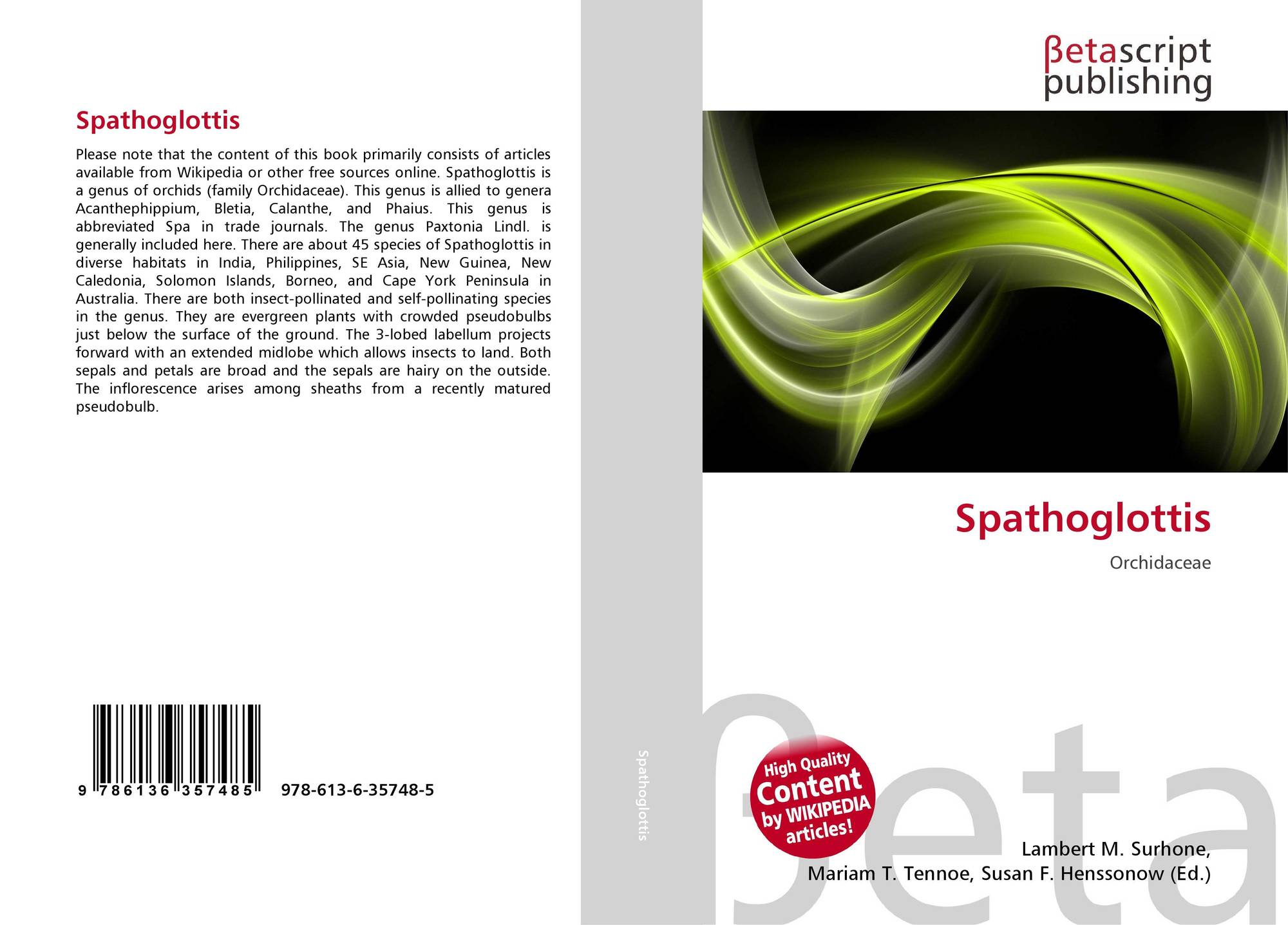 Spathoglottis

Please note that the content of this book primarily consists of articles available from Wikipedia or other free sources online. Spathoglottis is a genus of orchids (family Orchidaceae). This genus is allied to genera Acanthephippium, Bletia, Calanthe, and Phaius. This genus is abbreviated Spa in trade journals. The genus Paxtonia Lindl. is generally included here. There are about 45 species of Spathoglottis in diverse habitats in India, Philippines, SE Asia, New Guinea, New Caledonia, Solomon Islands, Borneo, and Cape York Peninsula in Australia. There are both insect-pollinated and self-pollinating species in the genus. They are evergreen plants with crowded pseudobulbs just below the surface of the ground. The 3-lobed labellum projects forward with an extended midlobe which allows insects to land. Both sepals and petals are broad and the sepals are hairy on the outside. The inflorescence arises among sheaths from a recently matured pseudobulb.

9 786136 357485 978-613-6-35748-5

Spathoglottis

βetascript
publishing

Spathoglottis

Orchidaceae

High Quality
Content
by WIKIPEDIA
articles!

Lambert M. Surhone,
Mariam T. Tennoe, Susan F. Henssonow (Ed.)

βeta